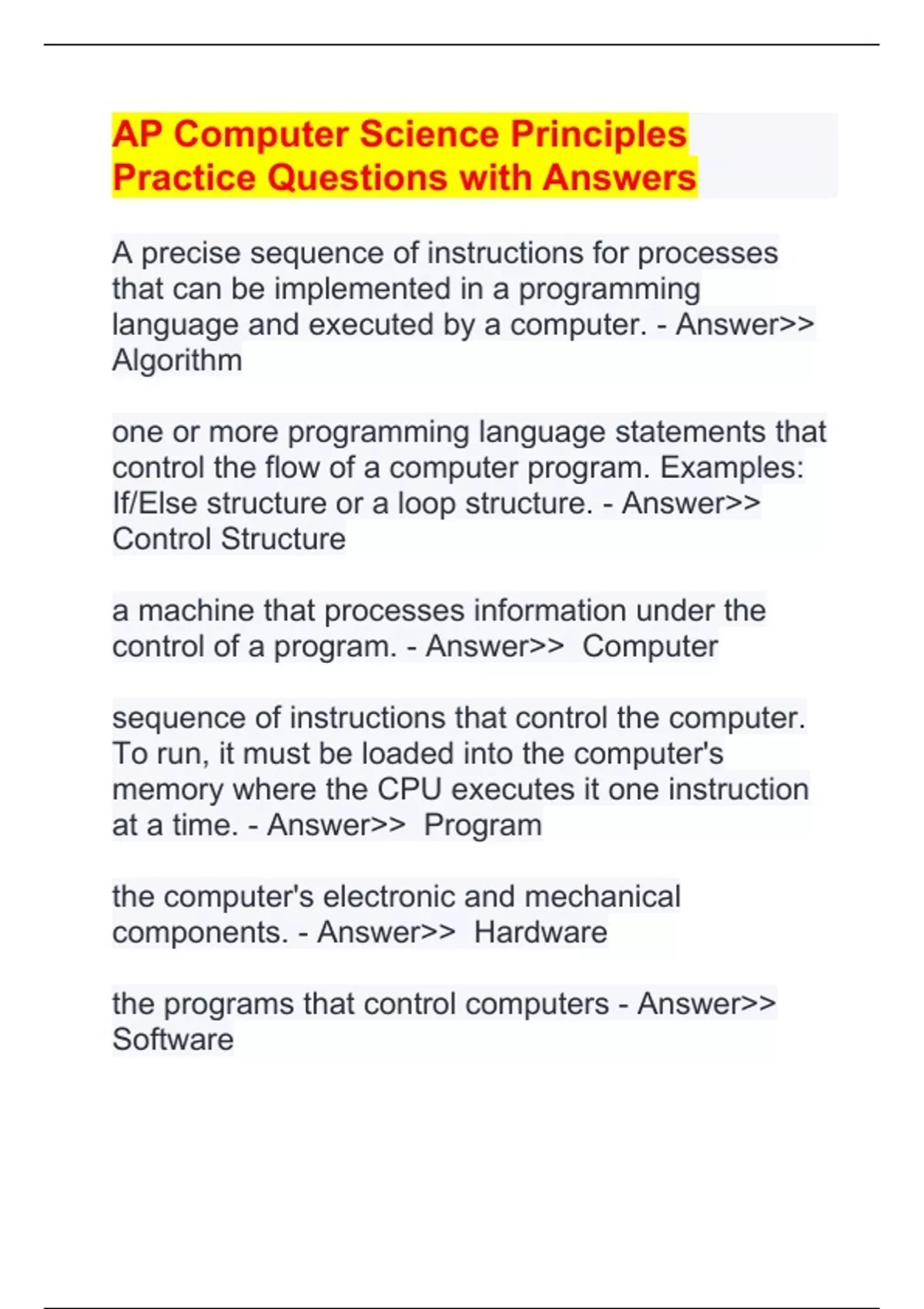 AP Computer Science Principles Practice Questions with Answers

A precise sequence of instructions for processes that can be implemented in a programming language and executed by a computer. - Answer>> Algorithm

one or more programming language statements that control the flow of a computer program. Examples: If/Else structure or a loop structure. - Answer>> Control Structure

a machine that processes information under the control of a program. - Answer>> Computer

sequence of instructions that control the computer. To run, it must be loaded into the computer's memory where the CPU executes it one instruction at a time. - Answer>> Program

the computer's electronic and mechanical components. - Answer>> Hardware

the programs that control computers - Answer>> Software